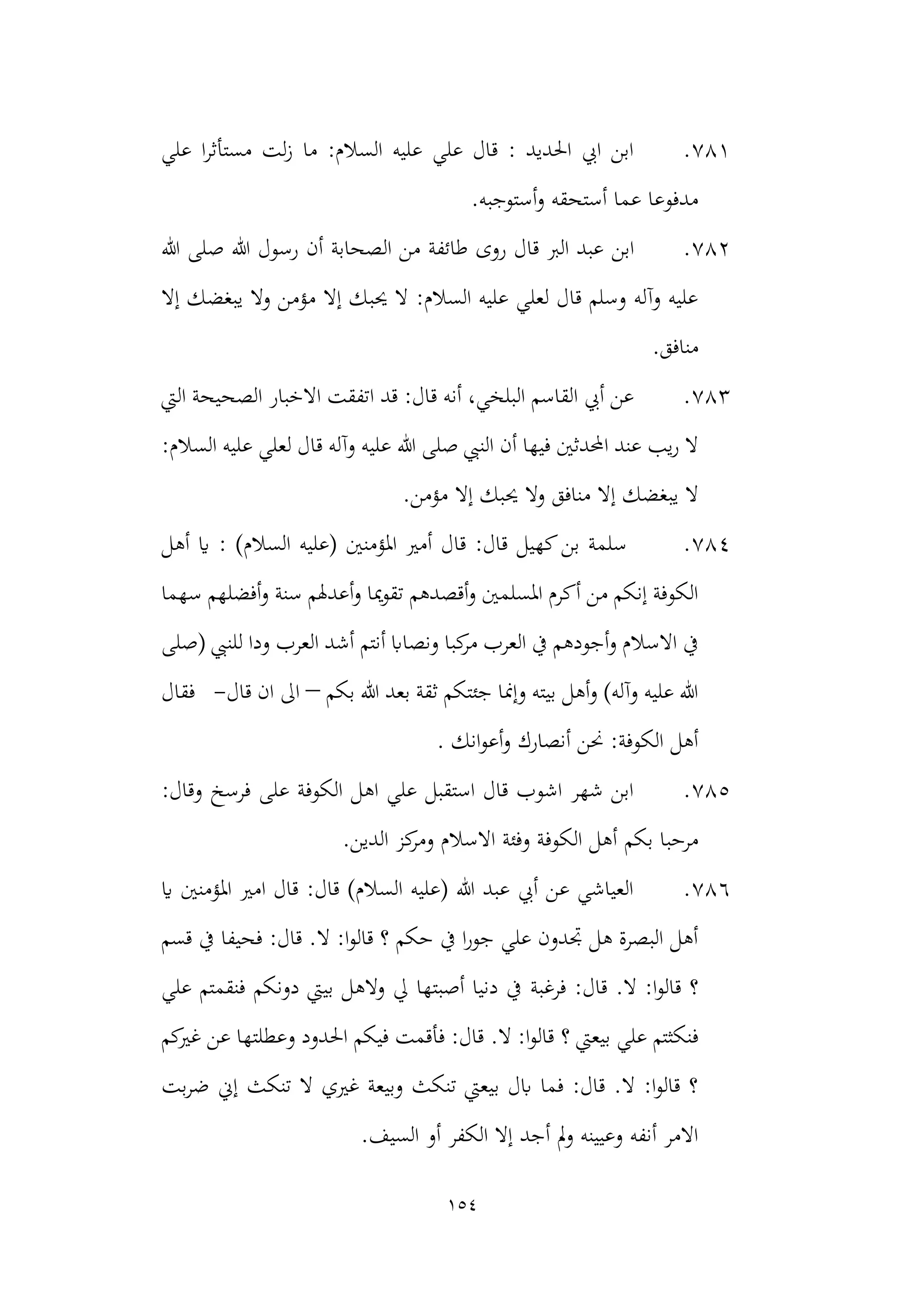 ٧٨١. ابن ابي الحديد : قال علي عليه السلام: ما زلت مستأثرا علي مدفوعا عما أستحقه وأستوجبه.

٧٨٢. ابن عبد البر قال روى طائفة من الصحابة أن رسول الله صلى الله عليه وآله وسلم قال لعلي عليه السلام: لا يحبك إلا مؤمن ولا يبغضك إلا منافق.

٧٨٣. عن أبي القاسم البلخي، أنه قال: قد اتفقت الاخبار الصحيحة التي لا ريب عند المحدثين فيها أن النبي صلى الله عليه وآله قال لعلي عليه السلام: لا يبغضك إلا منافق ولا يحبك إلا مؤمن.

٧٨٤. سلمة بن كهيل قال: قال أمير المؤمنين (عليه السلام) : يا أهل الكوفة إنكم من أكرم المسلمين وأقصدهم تقويما وأعدلهم سنة وأفضلهم سهما في الاسلام وأجودهم في العرب مركبا ونصابا أنتم أشد العرب ودا للنبي (صلى الله عليه وآله) وأهل بيته وإنما جئتكم ثقة بعد الله بكم — الى ان قال– فقال أهل الكوفة: نحن أنصارك وأعوانك .

٧٨٥. ابن شهر اشوب قال استقبل علي اهل الكوفة على فرسخ وقال: مرحبا بكم أهل الكوفة وفئة الاسلام ومركز الدين.

٧٨٦. العياشي عن أبي عبد الله (عليه السلام) قال: قال امير المؤمنين يا أهل البصرة هل تجدون علي جورا في حكم ؟ قالوا: لا. قال: فحيفا في قسم ؟ قالوا: لا. قال: فرغبة في دنيا أصبتها لي ولاهل بيتي دونكم فنقمتم علي فنكثتم علي بيعتي ؟ قالوا: لا. قال: فأقمت فيكم الحدود وعطلتها عن غيركم ؟ قالوا: لا. قال: فما بال بيعتي تنكث وبيعة غيري لا تنكث إني ضربت الامر أنفه وعيينه ولم أجد إلا الكفر أو السيف.

١٥٤